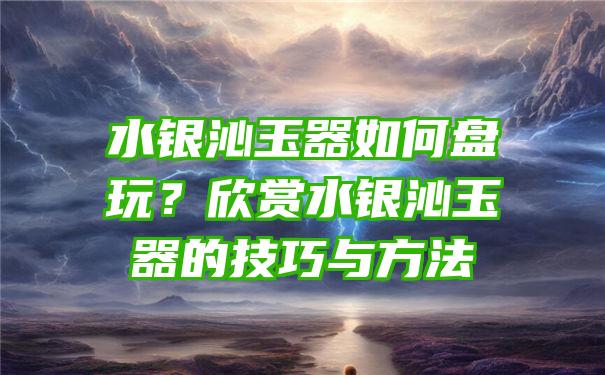 水银沁玉器如何盘玩？欣赏水银沁玉器的技巧与方法